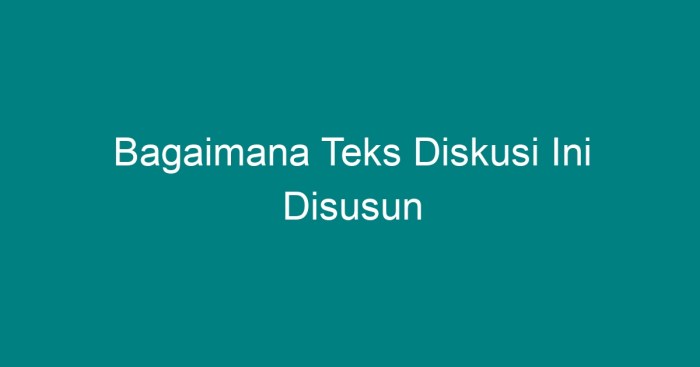 Bagaimana Teks Diskusi Ini Disusun